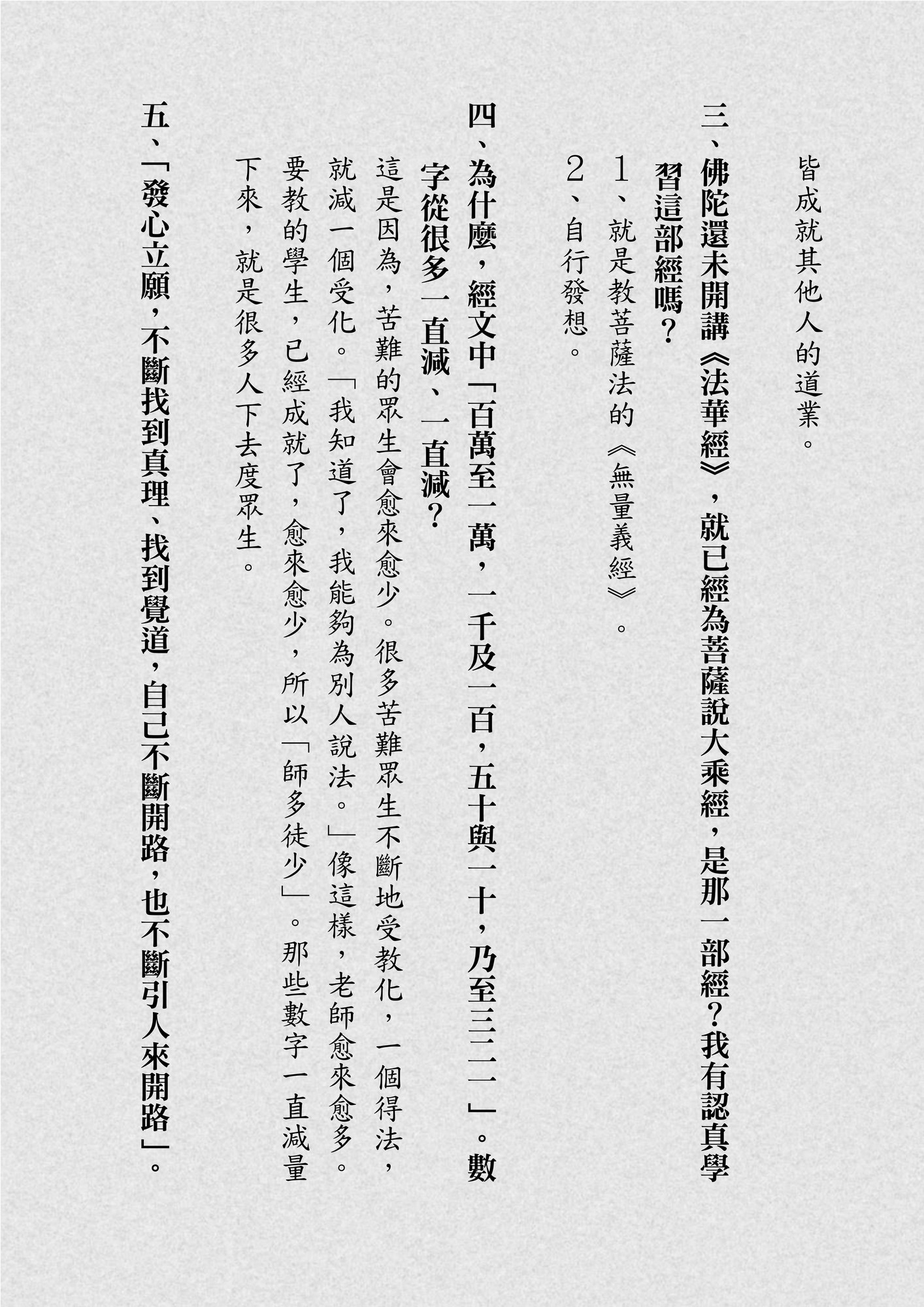 皆成就其他人的道業。

三、佛陀還未開講《法華經》，就已經為菩薩說大乘經，是那一部經？我有認真學習這部經嗎？

1、就是教菩薩法的《無量義經》。

2、自行發想。

四、為什麼，經文中「百萬至一萬，一千及一百，五十與一十，乃至三二一」。數字從很多一直減、一直減？

這是因為，苦難的眾生會愈來愈少。很多苦難眾生不斷地受教化，一個得法，就減一個受化。「我知道了，我能夠為別人說法。」像這樣，老師愈來愈多。要教的學生，已經成就了，愈來愈少，所以「師多徒少」。那些數字一直減量下來，就是很多人下去度眾生。

五、「發心立願，不斷找到真理、找到覺道，自己不斷開路，也不斷引人來開路」。